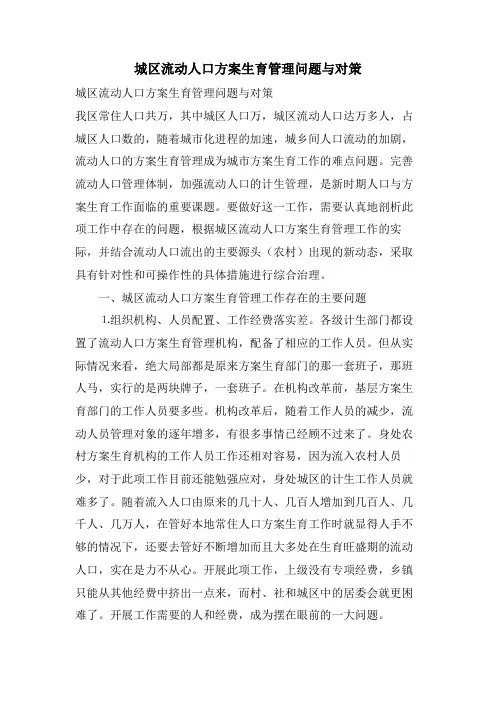 城区流动人口方案生育管理问题与对策

城区流动人口方案生育管理问题与对策

我区常住人口共万，其中城区人口万，城区流动人口达万多人，占城区人口数的，随着城市化进程的加速，城乡间人口流动的加剧，流动人口的方案生育管理成为城市方案生育工作的难点问题。完善流动人口管理体制，加强流动人口的计生管理，是新时期人口与方案生育工作面临的重要课题。要做好这一工作，需要认真地剖析此项工作中存在的问题，根据城区流动人口方案生育管理工作的实际，并结合流动人口流出的主要源头（农村）出现的新动态，采取具有针对性和可操作性的具体措施进行综合治理。

一、城区流动人口方案生育管理工作存在的主要问题

1.组织机构、人员配置、工作经费落实差。各级计生部门都设置了流动人口方案生育管理机构，配备了相应的工作人员。但从实际情况来看，绝大局部都是原来方案生育部门的那一套班子，那班人马，实行的是两块牌子，一套班子。在机构改革前，基层方案生育部门的工作人员要多些。机构改革后，随着工作人员的减少，流动人员管理对象的逐年增多，有很多事情已经顾不过来了。身处农村方案生育机构的工作人员工作还相对容易，因为流入农村人员少，对于此项工作目前还能勉强应对，身处城区的计生工作人员就难多了。随着流入人口由原来的几十人、几百人增加到几百人、几千人、几万人，在管好本地常住人口方案生育工作时就显得人手不够的情况下，还要去管好不断增加而且大多处在生育旺盛期的流动人口，实在是力不从心。开展此项工作，上级没有专项经费，乡镇只能从其他经费中挤出一点来，而村、社和城区中的居委会就更困难了。开展工作需要的人和经费，成为摆在眼前的一大问题。